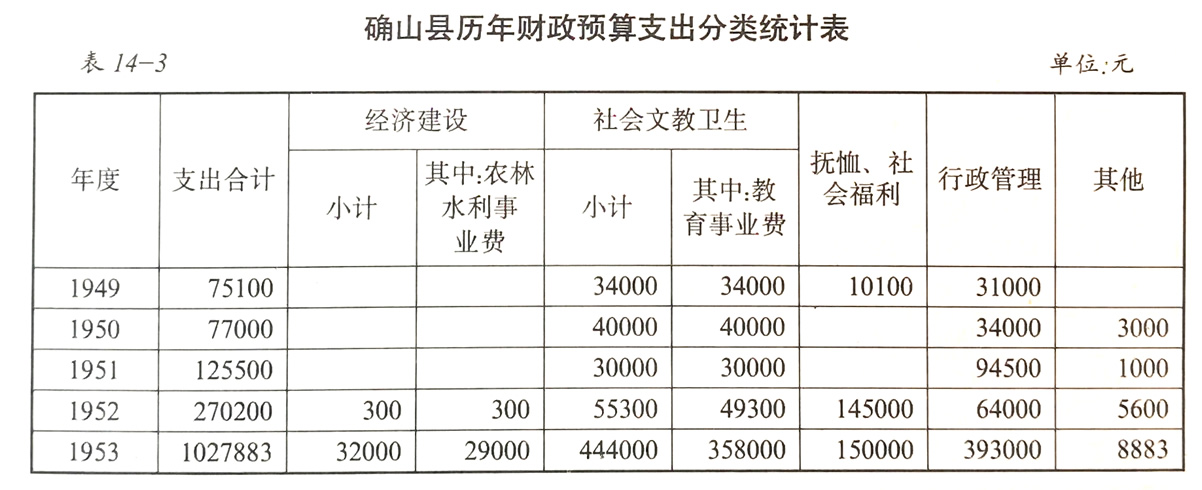 确山县历年财政预算支出分类统计表

表 14-3

单位:元

| 年度 | 支出合计 | 经济建设 小计 | 经济建设 其中:农林水利事业费 | 社会文教卫生 小计 | 社会文教卫生 其中:教育事业费 | 抚恤、社会福利 | 行政管理 | 其他 |
|---|---|---|---|---|---|---|---|---|
| 1949 | 75100 | | | 34000 | 34000 | 10100 | 31000 | |
| 1950 | 77000 | | | 40000 | 40000 | | 34000 | 3000 |
| 1951 | 125500 | | | 30000 | 30000 | | 94500 | 1000 |
| 1952 | 270200 | 300 | 300 | 55300 | 49300 | 145000 | 64000 | 5600 |
| 1953 | 1027883 | 32000 | 29000 | 444000 | 358000 | 150000 | 393000 | 8883 |